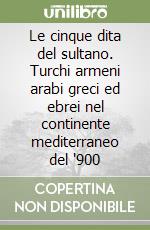 unilibro

Le cinque dita del sultano. Turchi armeni arabi greci ed ebrei nel continente mediterraneo del '900

COPERTINA NON DISPONIBILE